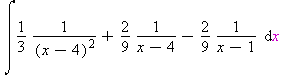 $\int \frac{1}{3} \frac{1}{(x-4)^2} + \frac{2}{9} \frac{1}{x-4} - \frac{2}{9} \frac{1}{x-1} \, dx$